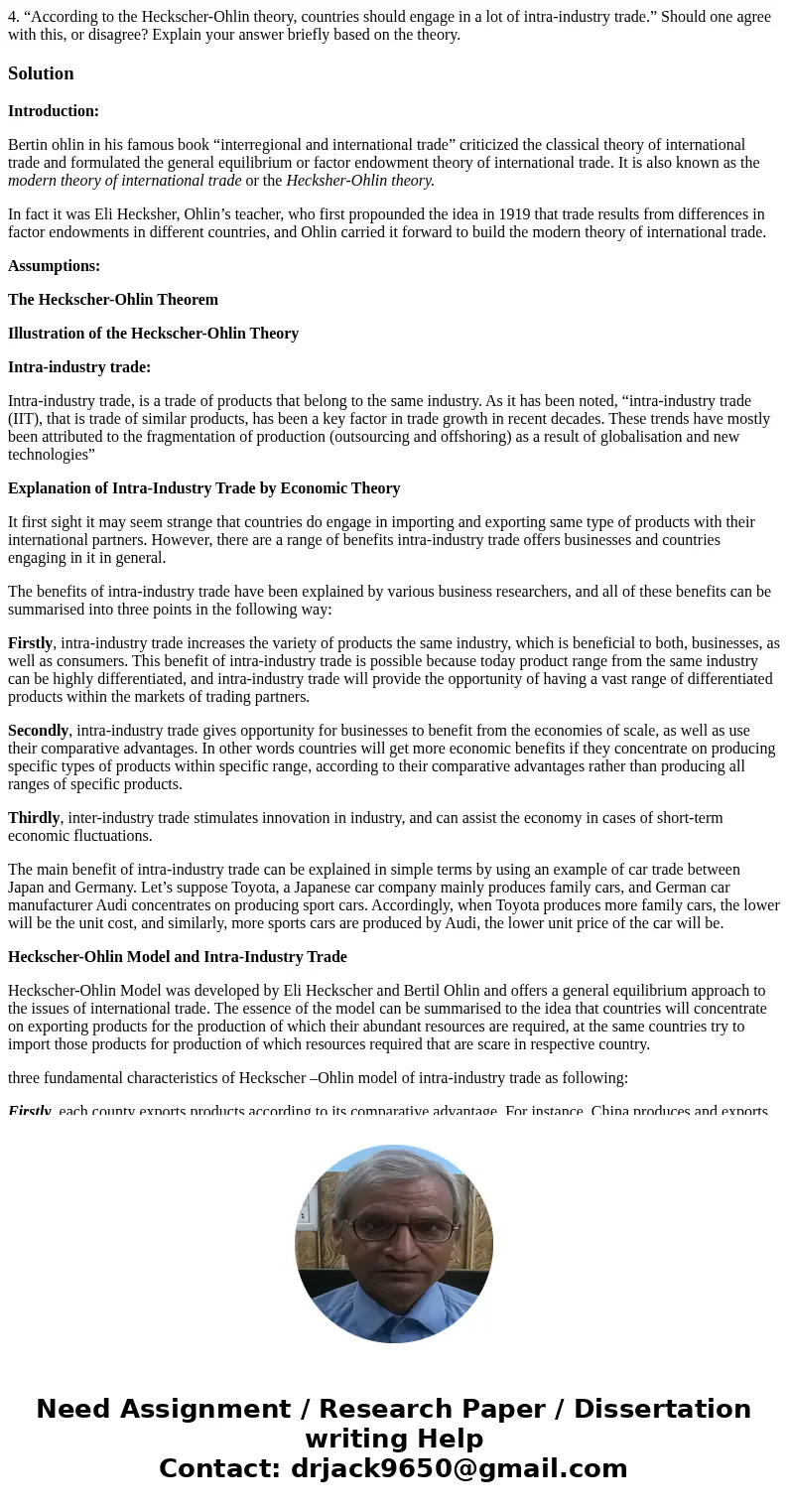 4. “According to the Heckscher-Ohlin theory, countries should engage in a lot of intra-industry trade.” Should one agree with this, or disagree? Explain your answer briefly based on the theory.

Solution

Introduction:

Bertin ohlin in his famous book “interregional and international trade” criticized the classical theory of international trade and formulated the general equilibrium or factor endowment theory of international trade. It is also known as the modern theory of international trade or the Hecksher-Ohlin theory.

In fact it was Eli Hecksher, Ohlin’s teacher, who first propounded the idea in 1919 that trade results from differences in factor endowments in different countries, and Ohlin carried it forward to build the modern theory of international trade.

Assumptions:

The Heckscher-Ohlin Theorem

Illustration of the Heckscher-Ohlin Theory

Intra-industry trade:

Intra-industry trade, is a trade of products that belong to the same industry. As it has been noted, “intra-industry trade (IIT), that is trade of similar products, has been a key factor in trade growth in recent decades. These trends have mostly been attributed to the fragmentation of production (outsourcing and offshoring) as a result of globalisation and new technologies”

Explanation of Intra-Industry Trade by Economic Theory

It first sight it may seem strange that countries do engage in importing and exporting same type of products with their international partners. However, there are a range of benefits intra-industry trade offers businesses and countries engaging in it in general.

The benefits of intra-industry trade have been explained by various business researchers, and all of these benefits can be summarised into three points in the following way:

Firstly, intra-industry trade increases the variety of products the same industry, which is beneficial to both, businesses, as well as consumers. This benefit of intra-industry trade is possible because today product range from the same industry can be highly differentiated, and intra-industry trade will provide the opportunity of having a vast range of differentiated products within the markets of trading partners.

Secondly, intra-industry trade gives opportunity for businesses to benefit from the economies of scale, as well as use their comparative advantages. In other words countries will get more economic benefits if they concentrate on producing specific types of products within specific range, according to their comparative advantages rather than producing all ranges of specific products.

Thirdly, inter-industry trade stimulates innovation in industry, and can assist the economy in cases of short-term economic fluctuations.

The main benefit of intra-industry trade can be explained in simple terms by using an example of car trade between Japan and Germany. Let’s suppose Toyota, a Japanese car company mainly produces family cars, and German car manufacturer Audi concentrates on producing sport cars. Accordingly, when Toyota produces more family cars, the lower will be the unit cost, and similarly, more sports cars are produced by Audi, the lower unit price of the car will be.

Heckscher-Ohlin Model and Intra-Industry Trade

Heckscher-Ohlin Model was developed by Eli Heckscher and Bertil Ohlin and offers a general equilibrium approach to the issues of international trade. The essence of the model can be summarised to the idea that countries will concentrate on exporting products for the production of which their abundant resources are required, at the same countries try to import those products for production of which resources required that are scare in respective country.

three fundamental characteristics of Heckscher –Ohlin model of intra-industry trade as following:

Firstly, each county exports products according to its comparative advantage. For instance, China produces and exports

Need Assignment / Research Paper / Dissertation writing Help
Contact: drjack9650@gmail.com